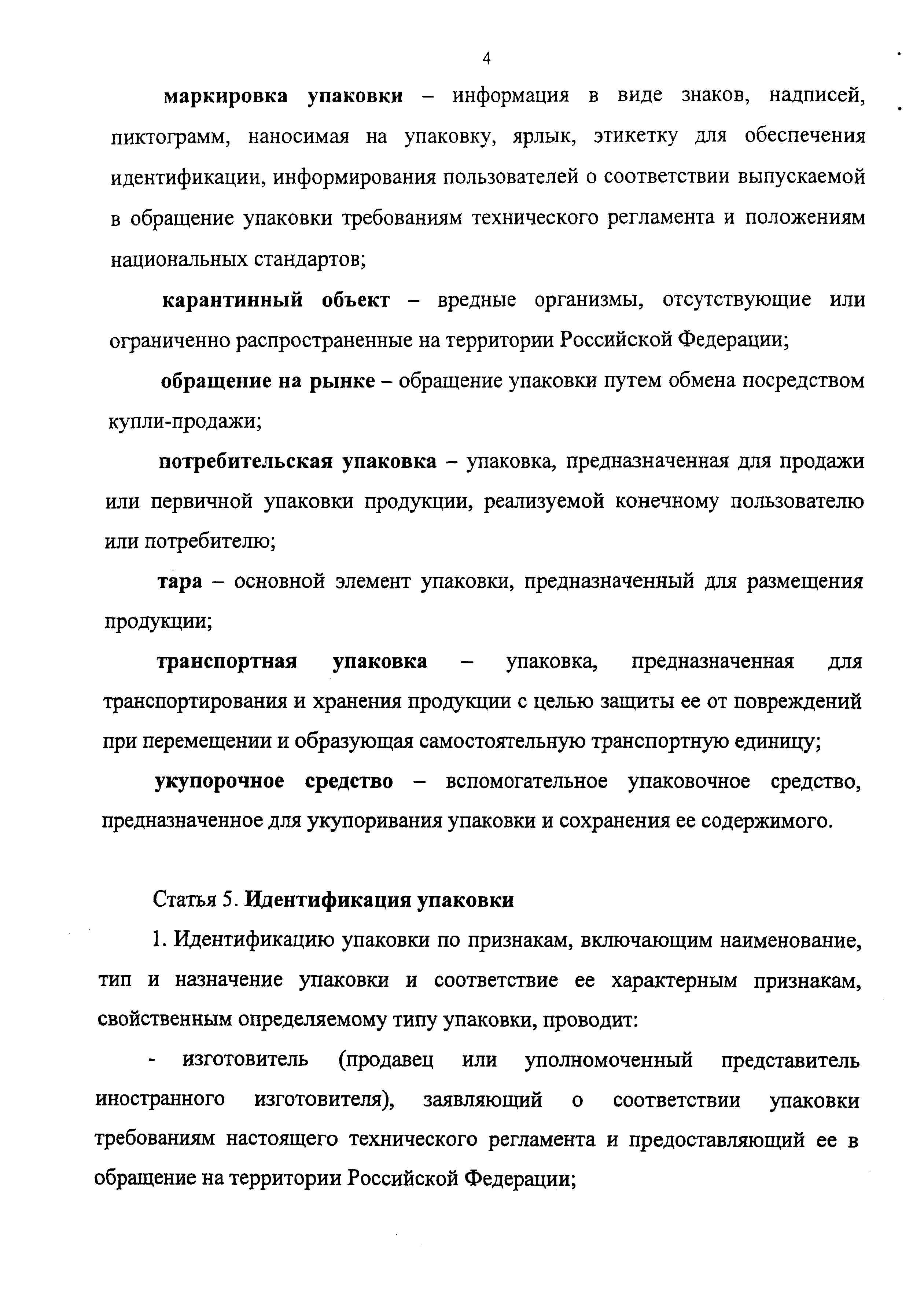 4

маркировка упаковки – информация в виде знаков, надписей, пиктограмм, наносимая на упаковку, ярлык, этикетку для обеспечения идентификации, информирования пользователей о соответствии выпускаемой в обращение упаковки требованиям технического регламента и положениям национальных стандартов;

карантинный объект – вредные организмы, отсутствующие или ограниченно распространенные на территории Российской Федерации;

обращение на рынке – обращение упаковки путем обмена посредством купли-продажи;

потребительская упаковка – упаковка, предназначенная для продажи или первичной упаковки продукции, реализуемой конечному пользователю или потребителю;

тара – основной элемент упаковки, предназначенный для размещения продукции;

транспортная упаковка – упаковка, предназначенная для транспортирования и хранения продукции с целью защиты ее от повреждений при перемещении и образующая самостоятельную транспортную единицу;

укупорочное средство – вспомогательное упаковочное средство, предназначенное для укупоривания упаковки и сохранения ее содержимого.

Статья 5. Идентификация упаковки

1. Идентификацию упаковки по признакам, включающим наименование, тип и назначение упаковки и соответствие ее характерным признакам, свойственным определяемому типу упаковки, проводит:

- изготовитель (продавец или уполномоченный представитель иностранного изготовителя), заявляющий о соответствии упаковки требованиям настоящего технического регламента и предоставляющий ее в обращение на территории Российской Федерации;